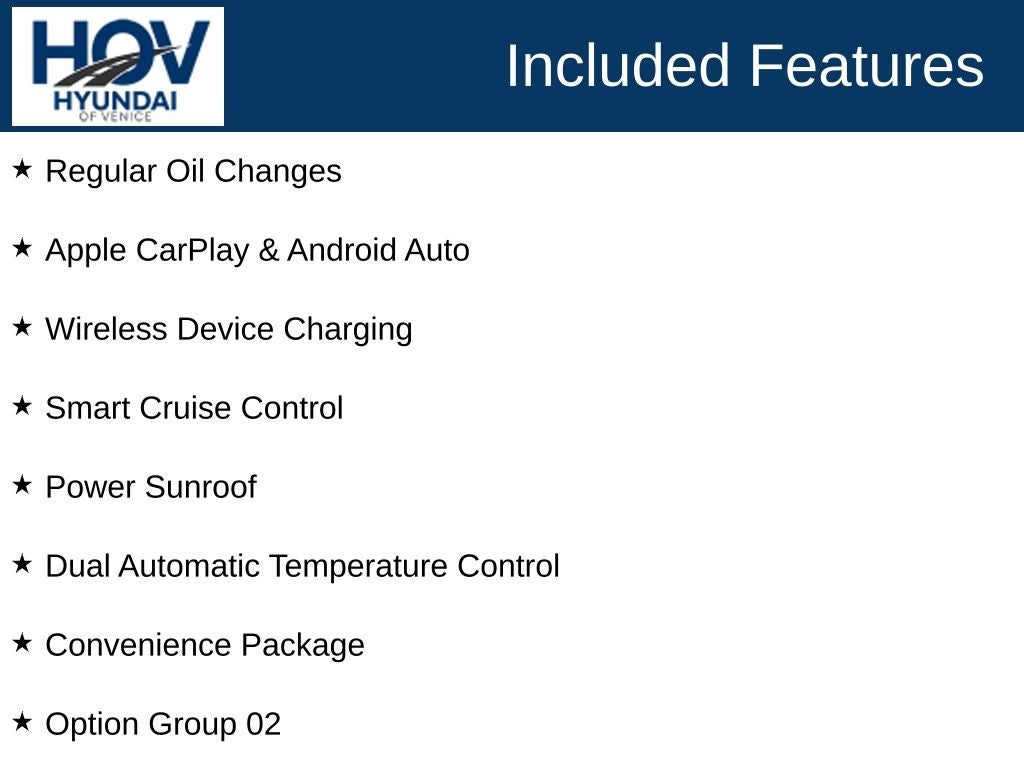 HOV
HYUNDAI
OF VENICE

Included Features

★ Regular Oil Changes

★ Apple CarPlay & Android Auto

★ Wireless Device Charging

★ Smart Cruise Control

★ Power Sunroof

★ Dual Automatic Temperature Control

★ Convenience Package

★ Option Group 02